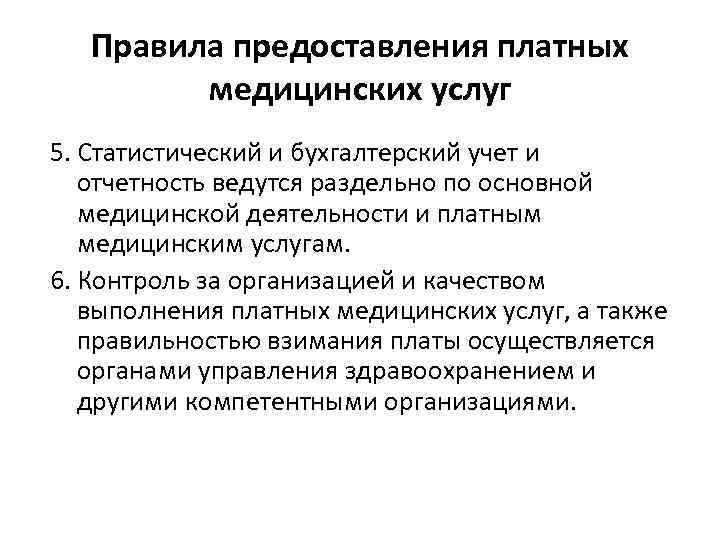 Правила предоставления платных медицинских услуг

5. Статистический и бухгалтерский учет и отчетность ведутся раздельно по основной медицинской деятельности и платным медицинским услугам.

6. Контроль за организацией и качеством выполнения платных медицинских услуг, а также правильностью взимания платы осуществляется органами управления здравоохранением и другими компетентными организациями.